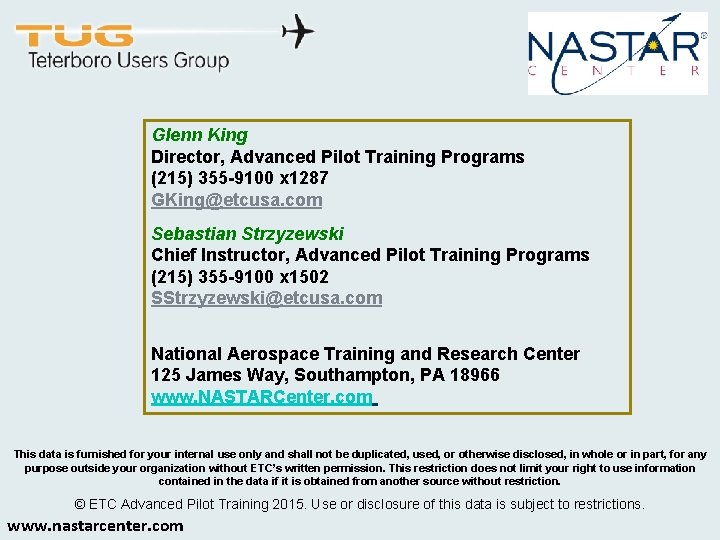 TUG
Teterboro Users Group

NASTAR®
CENTER

Glenn King
Director, Advanced Pilot Training Programs
(215) 355-9100 x1287
GKing@etcusa.com

Sebastian Strzyzewski
Chief Instructor, Advanced Pilot Training Programs
(215) 355-9100 x1502
SStrzyzewski@etcusa.com

National Aerospace Training and Research Center
125 James Way, Southampton, PA 18966
www.NASTARCenter.com

This data is furnished for your internal use only and shall not be duplicated, used, or otherwise disclosed, in whole or in part, for any purpose outside your organization without ETC's written permission. This restriction does not limit your right to use information contained in the data if it is obtained from another source without restriction.

© ETC Advanced Pilot Training 2015. Use or disclosure of this data is subject to restrictions.

www.nastarcenter.com